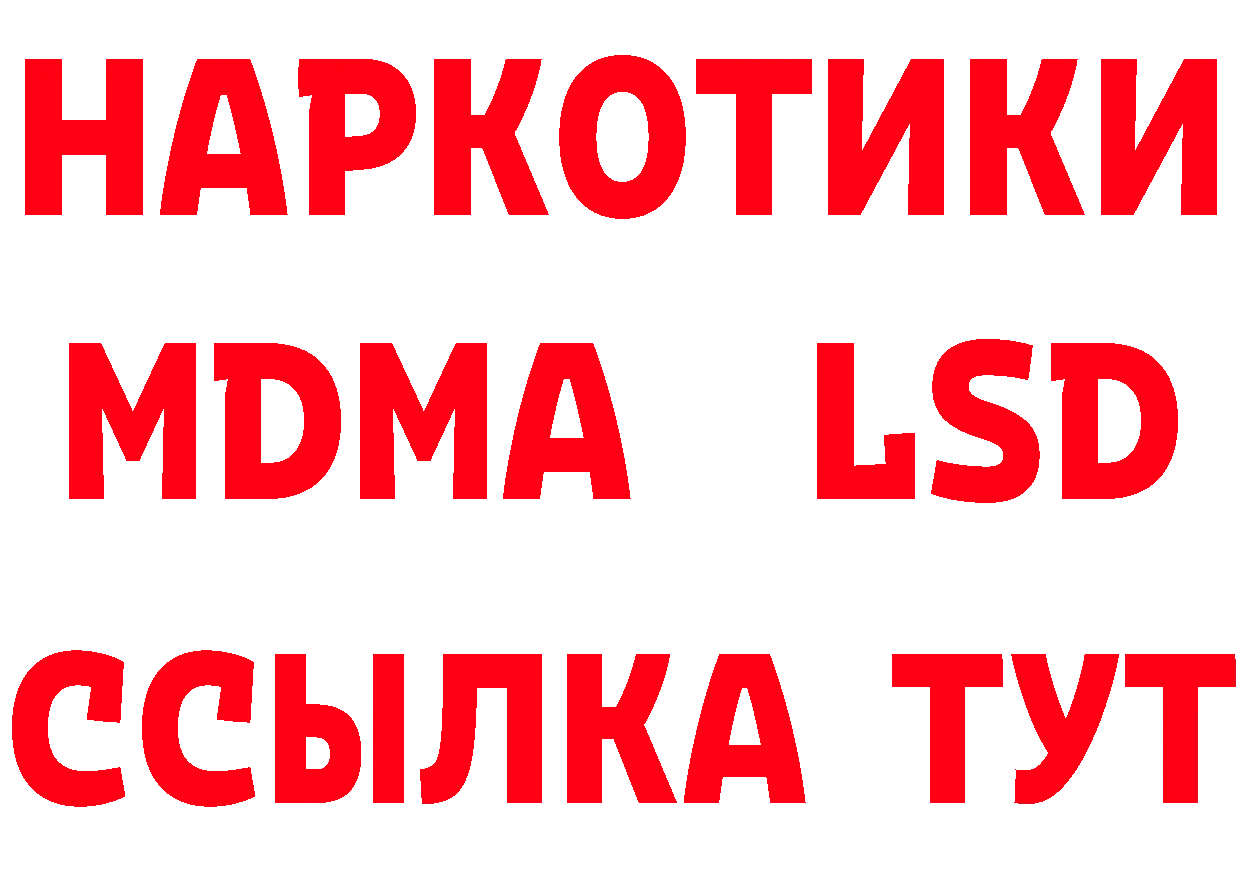 НАРКОТИКИ
MDMA LSD
ССЫЛКА ТУТ